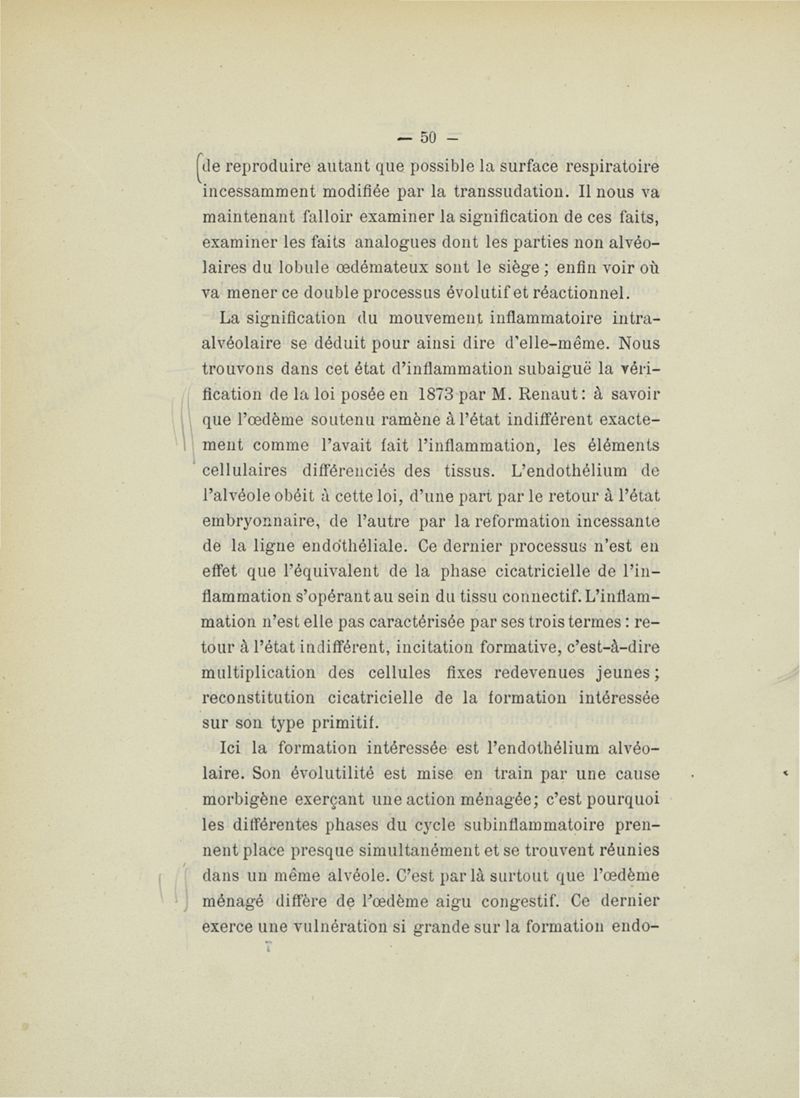 — 50 —

de reproduire autant que possible la surface respiratoire incessamment modifiée par la transsudation. Il nous va maintenant falloir examiner la signification de ces faits, examiner les faits analogues dont les parties non alvéolaires du lobule œdémateux sont le siège ; enfin voir où va mener ce double processus évolutif et réactionnel.

La signification du mouvement inflammatoire intra-alvéolaire se déduit pour ainsi dire d'elle-même. Nous trouvons dans cet état d'inflammation subaiguë la vérification de la loi posée en 1873 par M. Renaut : à savoir que l'œdème soutenu ramène à l'état indifférent exactement comme l'avait fait l'inflammation, les éléments cellulaires différenciés des tissus. L'endothélium de l'alvéole obéit à cette loi, d'une part par le retour à l'état embryonnaire, de l'autre par la reformation incessante de la ligne endothéliale. Ce dernier processus n'est en effet que l'équivalent de la phase cicatricielle de l'inflammation s'opérant au sein du tissu connectif. L'inflammation n'est elle pas caractérisée par ses trois termes : retour à l'état indifférent, incitation formative, c'est-à-dire multiplication des cellules fixes redevenues jeunes ; reconstitution cicatricielle de la formation intéressée sur son type primitif.

Ici la formation intéressée est l'endothélium alvéolaire. Son évolutilité est mise en train par une cause morbigène exerçant une action ménagée ; c'est pourquoi les différentes phases du cycle subinflammatoire prennent place presque simultanément et se trouvent réunies dans un même alvéole. C'est par là surtout que l'œdème ménagé diffère de l'œdème aigu congestif. Ce dernier exerce une vulnération si grande sur la formation endo-